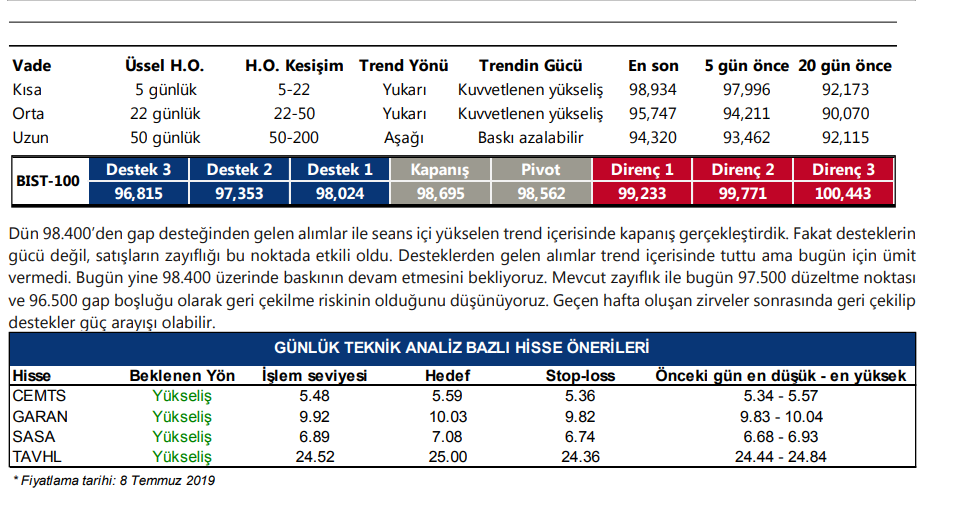 | Vade | Üssel H.O. | H.O. Kesişim | Trend Yönü | Trendin Gücü | En son | 5 gün önce | 20 gün önce |
|---|---|---|---|---|---|---|---|
| Kısa | 5 günlük | 5-22 | Yukarı | Kuvvetlenen yükseliş | 98,934 | 97,996 | 92,173 |
| Orta | 22 günlük | 22-50 | Yukarı | Kuvvetlenen yükseliş | 95,747 | 94,211 | 90,070 |
| Uzun | 50 günlük | 50-200 | Aşağı | Baskı azalabilir | 94,320 | 93,462 | 92,115 |

| BIST-100 | Destek 3 | Destek 2 | Destek 1 | Kapanış | Pivot | Direnç 1 | Direnç 2 | Direnç 3 |
|---|---|---|---|---|---|---|---|---|
| | 96,815 | 97,353 | 98,024 | 98,695 | 98,562 | 99,233 | 99,771 | 100,443 |

Dün 98.400'den gap desteğinden gelen alımlar ile seans içi yükselen trend içerisinde kapanış gerçekleştirdik. Fakat desteklerin gücü değil, satışların zayıflığı bu noktada etkili oldu. Desteklerden gelen alımlar trend içerisinde tuttu ama bugün için ümit vermedi. Bugün yine 98.400 üzerinde baskının devam etmesini bekliyoruz. Mevcut zayıflık ile bugün 97.500 düzeltme noktası ve 96.500 gap boşluğu olarak geri çekilme riskinin olduğunu düşünüyoruz. Geçen hafta oluşan zirveler sonrasında geri çekilip destekler güç arayışı olabilir.

GÜNLÜK TEKNİK ANALİZ BAZLI HİSSE ÖNERİLERİ

| Hisse | Beklenen Yön | İşlem seviyesi | Hedef | Stop-loss | Önceki gün en düşük - en yüksek |
|---|---|---|---|---|---|
| CEMTS | Yükseliş | 5.48 | 5.59 | 5.36 | 5.34 - 5.57 |
| GARAN | Yükseliş | 9.92 | 10.03 | 9.82 | 9.83 - 10.04 |
| SASA | Yükseliş | 6.89 | 7.08 | 6.74 | 6.68 - 6.93 |
| TAVHL | Yükseliş | 24.52 | 25.00 | 24.36 | 24.44 - 24.84 |

* Fiyatlama tarihi: 8 Temmuz 2019